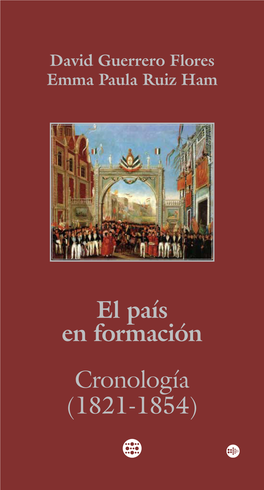 David Guerrero Flores
Emma Paula Ruiz Ham

El país en formación

Cronología (1821-1854)